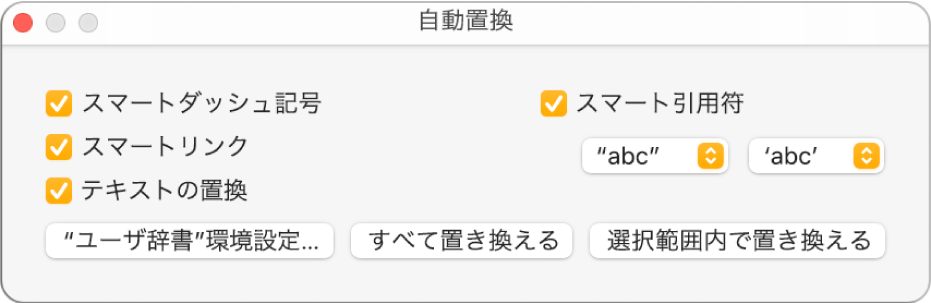 自動置換

スマートダッシュ記号
スマートリンク
テキストの置換

スマート引用符
“abc”
‘abc’

“ユーザ辞書”環境設定...
すべて置き換える
選択範囲内で置き換える